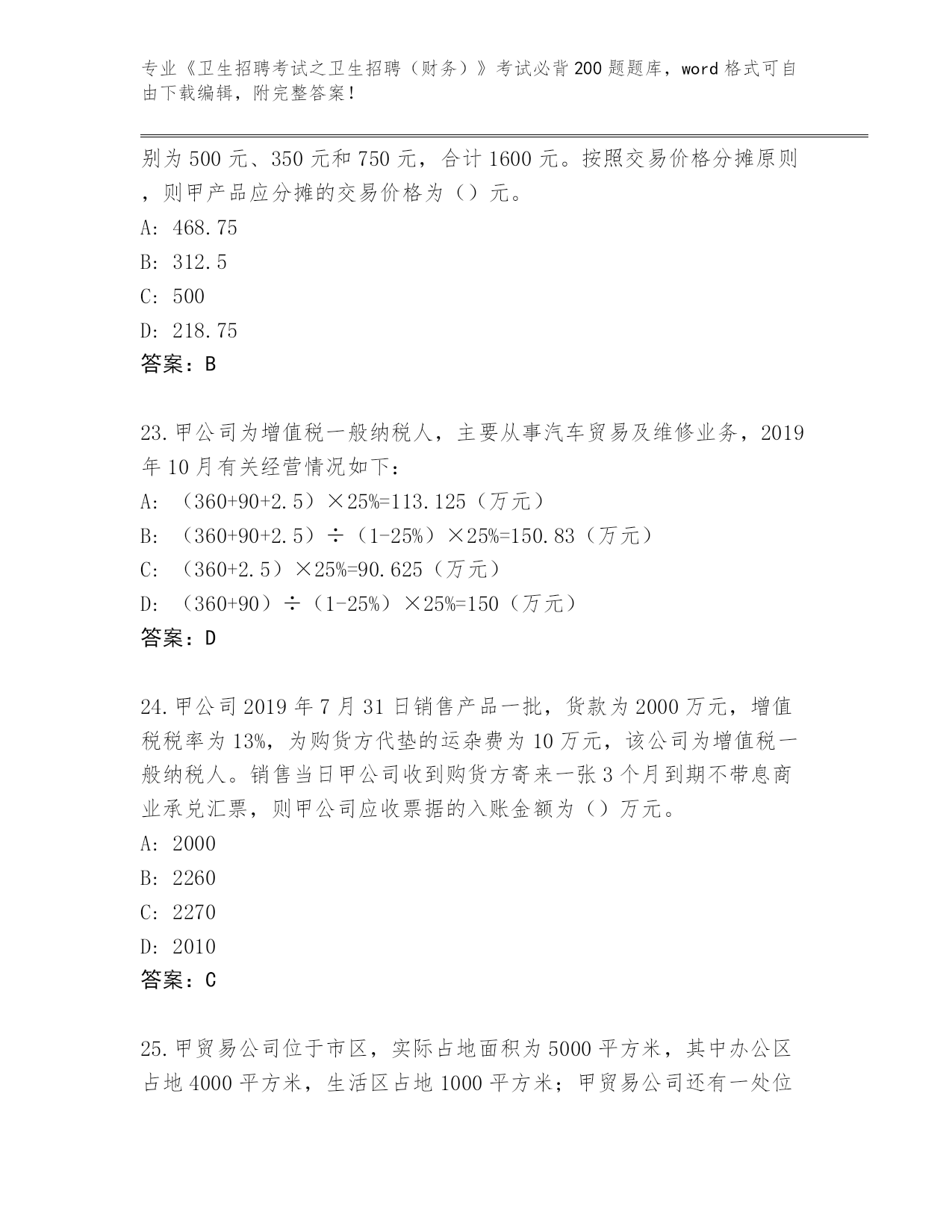 专业《卫生招聘考试之卫生招聘（财务）》考试必背200题题库，word格式可自由下载编辑，附完整答案！

别为500元、350元和750元，合计1600元。按照交易价格分摊原则，则甲产品应分摊的交易价格为（）元。
A: 468.75
B: 312.5
C: 500
D: 218.75
答案：B

23.甲公司为增值税一般纳税人，主要从事汽车贸易及维修业务，2019年10月有关经营情况如下：
A: （360+90+2.5）×25%=113.125（万元）
B: （360+90+2.5）÷（1-25%）×25%=150.83（万元）
C: （360+2.5）×25%=90.625（万元）
D: （360+90）÷（1-25%）×25%=150（万元）
答案：D

24.甲公司2019年7月31日销售产品一批，货款为2000万元，增值税税率为13%，为购货方代垫的运杂费为10万元，该公司为增值税一般纳税人。销售当日甲公司收到购货方寄来一张3个月到期不带息商业承兑汇票，则甲公司应收票据的入账金额为（）万元。
A: 2000
B: 2260
C: 2270
D: 2010
答案：C

25.甲贸易公司位于市区，实际占地面积为5000平方米，其中办公区占地4000平方米，生活区占地1000平方米；甲贸易公司还有一处位